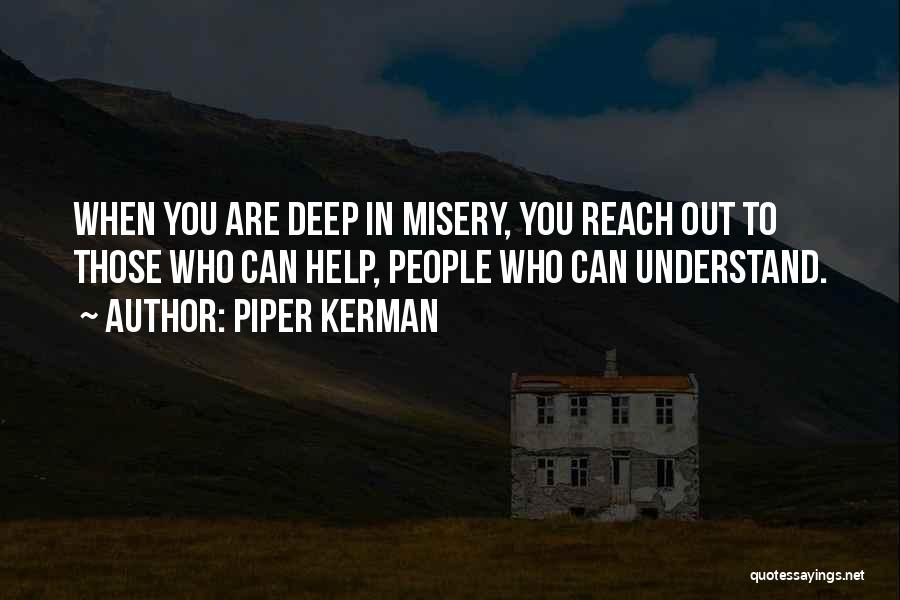 WHEN YOU ARE DEEP IN MISERY, YOU REACH OUT TO THOSE WHO CAN HELP, PEOPLE WHO CAN UNDERSTAND.

~ AUTHOR: PIPER KERMAN

quotessayings.net